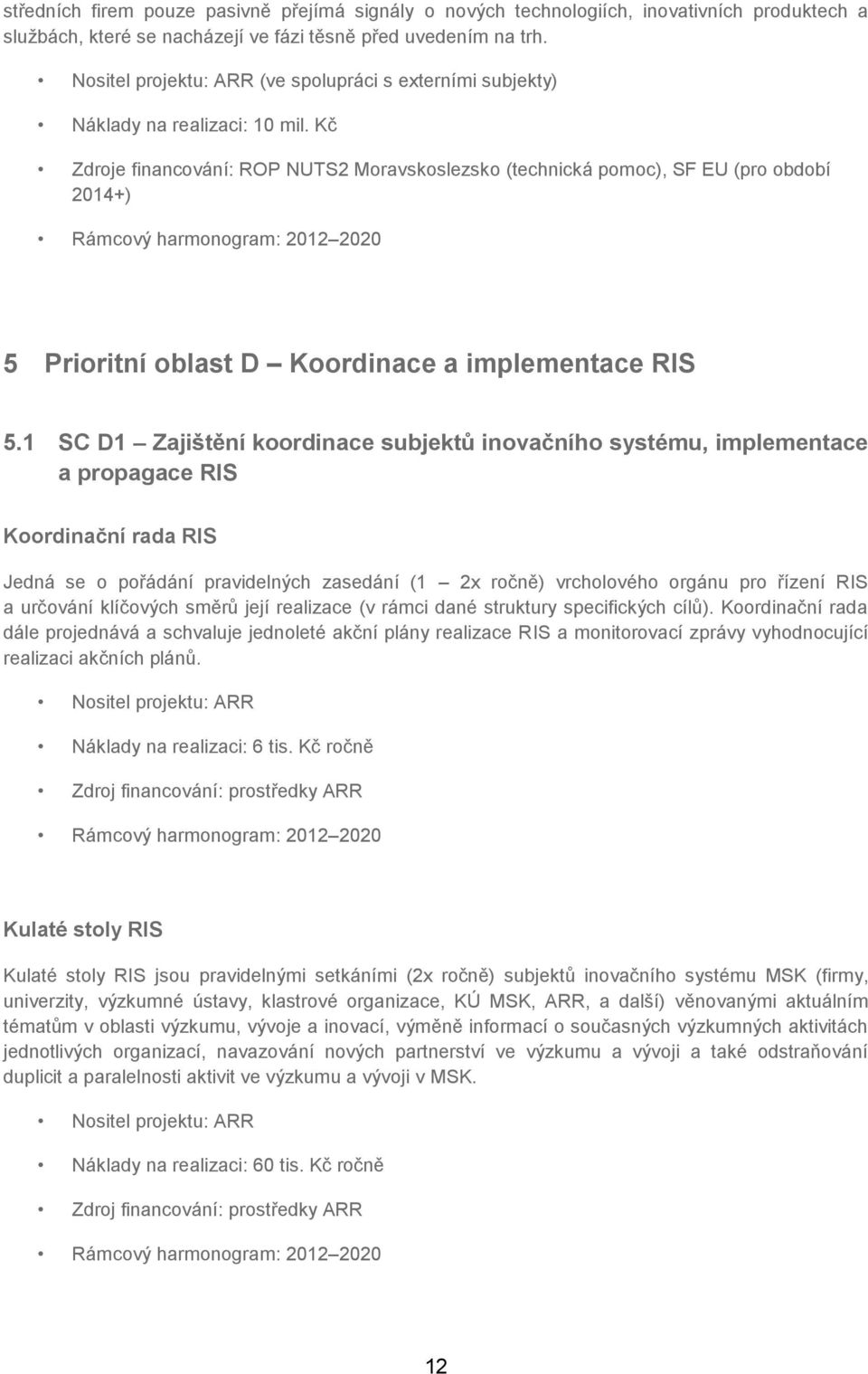 středních firem pouze pasivně přejímá signály o nových technologiích, inovativních produktech a službách, které se nacházejí ve fázi těsně před uvedením na trh.

• Nositel projektu: ARR (ve spolupráci s externími subjekty)

• Náklady na realizaci: 10 mil. Kč

• Zdroje financování: ROP NUTS2 Moravskoslezsko (technická pomoc), SF EU (pro období 2014+)

• Rámcový harmonogram: 2012 2020

5 Prioritní oblast D Koordinace a implementace RIS

5.1 SC D1 Zajištění koordinace subjektů inovačního systému, implementace a propagace RIS

Koordinační rada RIS

Jedná se o pořádání pravidelných zasedání (1 2x ročně) vrcholového orgánu pro řízení RIS a určování klíčových směrů její realizace (v rámci dané struktury specifických cílů). Koordinační rada dále projednává a schvaluje jednoleté akční plány realizace RIS a monitorovací zprávy vyhodnocující realizaci akčních plánů.

• Nositel projektu: ARR

• Náklady na realizaci: 6 tis. Kč ročně

• Zdroj financování: prostředky ARR

• Rámcový harmonogram: 2012 2020

Kulaté stoly RIS

Kulaté stoly RIS jsou pravidelnými setkáními (2x ročně) subjektů inovačního systému MSK (firmy, univerzity, výzkumné ústavy, klastrové organizace, KÚ MSK, ARR, a další) věnovanými aktuálním tématům v oblasti výzkumu, vývoje a inovací, výměně informací o současných výzkumných aktivitách jednotlivých organizací, navazování nových partnerství ve výzkumu a vývoji a také odstraňování duplicit a paralelnosti aktivit ve výzkumu a vývoji v MSK.

• Nositel projektu: ARR

• Náklady na realizaci: 60 tis. Kč ročně

• Zdroj financování: prostředky ARR

• Rámcový harmonogram: 2012 2020

12